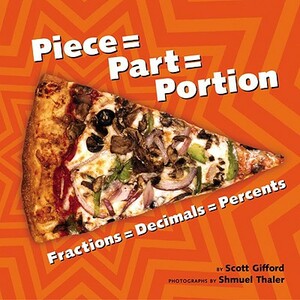 Piece = Part = Portion

Fractions = Decimals = Percents

BY Scott Gifford
PHOTOGRAPHS BY Shmuel Thaler